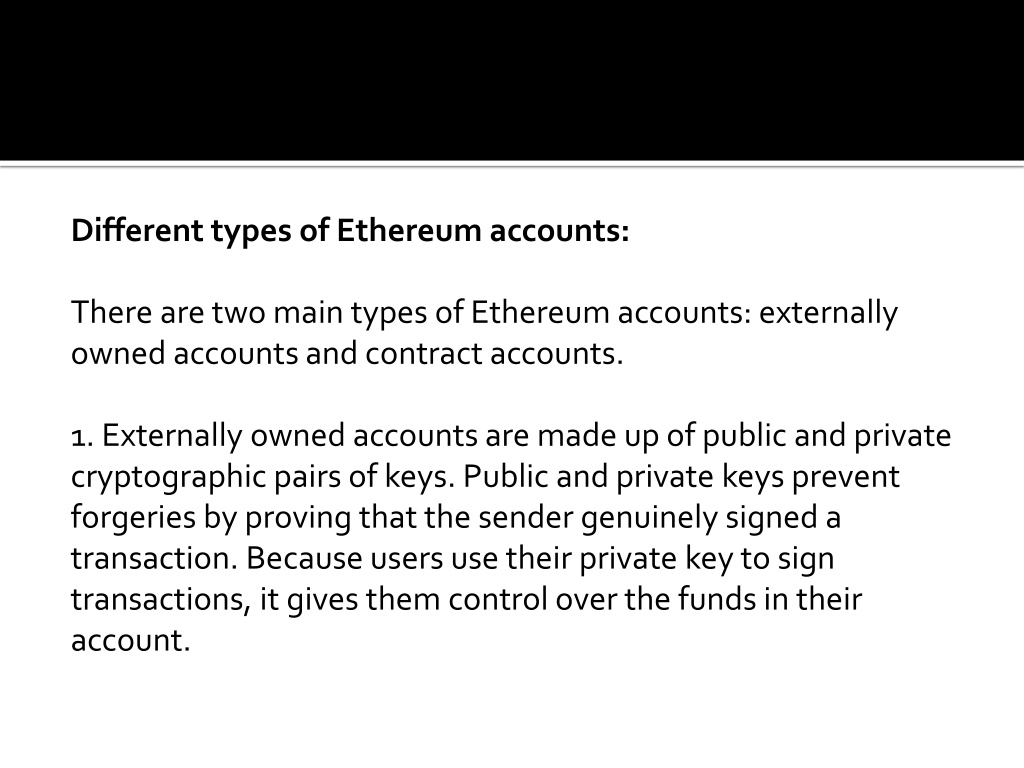 Different types of Ethereum accounts:

There are two main types of Ethereum accounts: externally owned accounts and contract accounts.

1. Externally owned accounts are made up of public and private cryptographic pairs of keys. Public and private keys prevent forgeries by proving that the sender genuinely signed a transaction. Because users use their private key to sign transactions, it gives them control over the funds in their account.